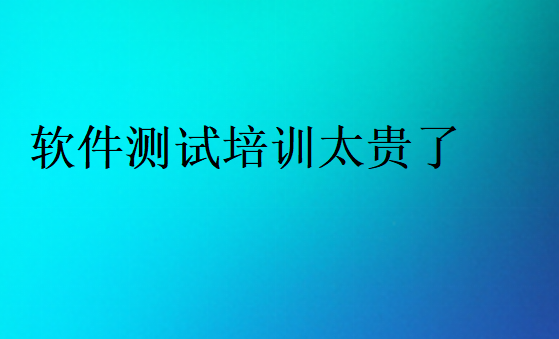 软件测试培训太贵了